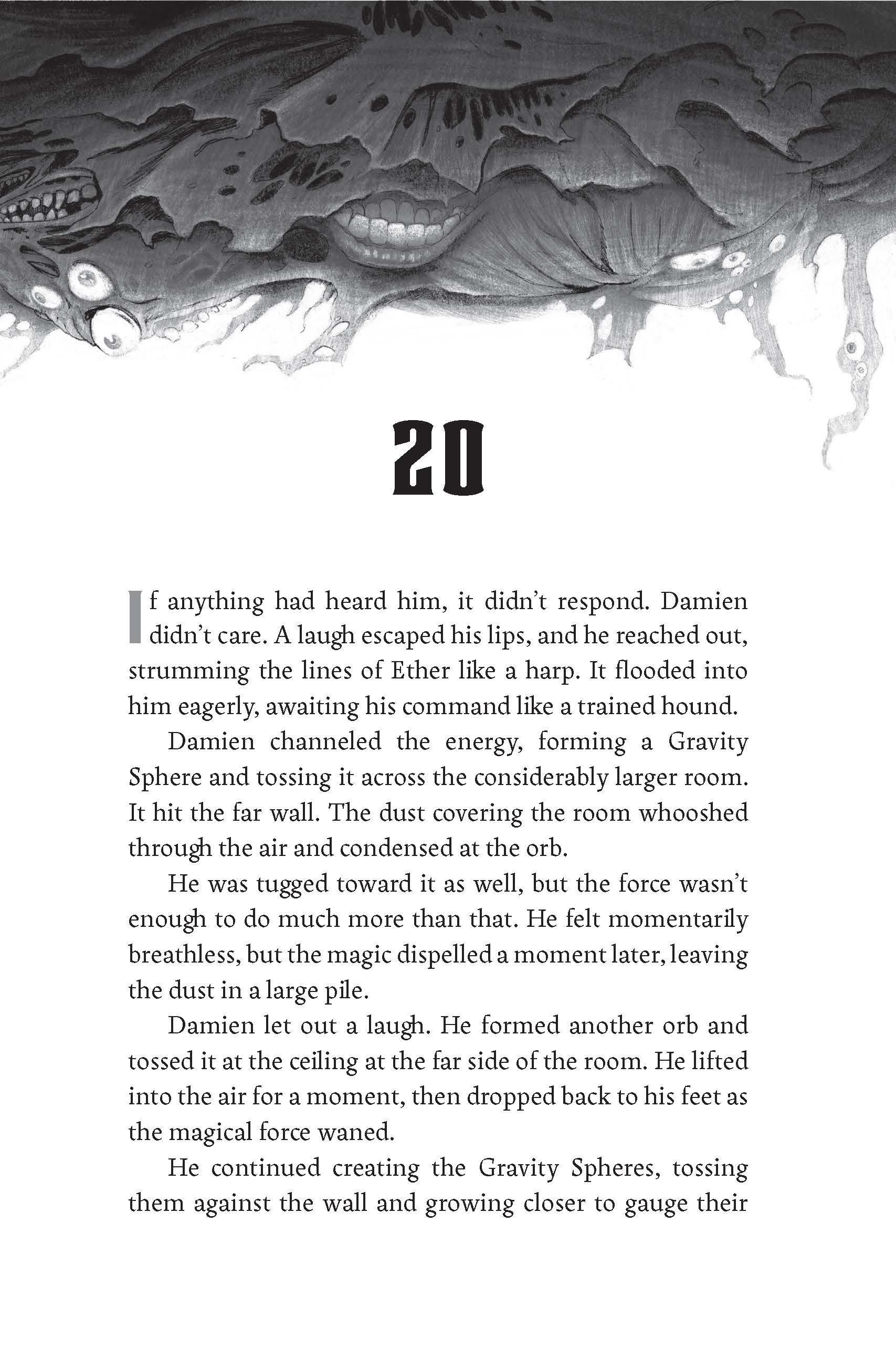 20

If anything had heard him, it didn't respond. Damien didn't care. A laugh escaped his lips, and he reached out, strumming the lines of Ether like a harp. It flooded into him eagerly, awaiting his command like a trained hound.

Damien channeled the energy, forming a Gravity Sphere and tossing it across the considerably larger room. It hit the far wall. The dust covering the room whooshed through the air and condensed at the orb.

He was tugged toward it as well, but the force wasn't enough to do much more than that. He felt momentarily breathless, but the magic dispelled a moment later, leaving the dust in a large pile.

Damien let out a laugh. He formed another orb and tossed it at the ceiling at the far side of the room. He lifted into the air for a moment, then dropped back to his feet as the magical force waned.

He continued creating the Gravity Spheres, tossing them against the wall and growing closer to gauge their